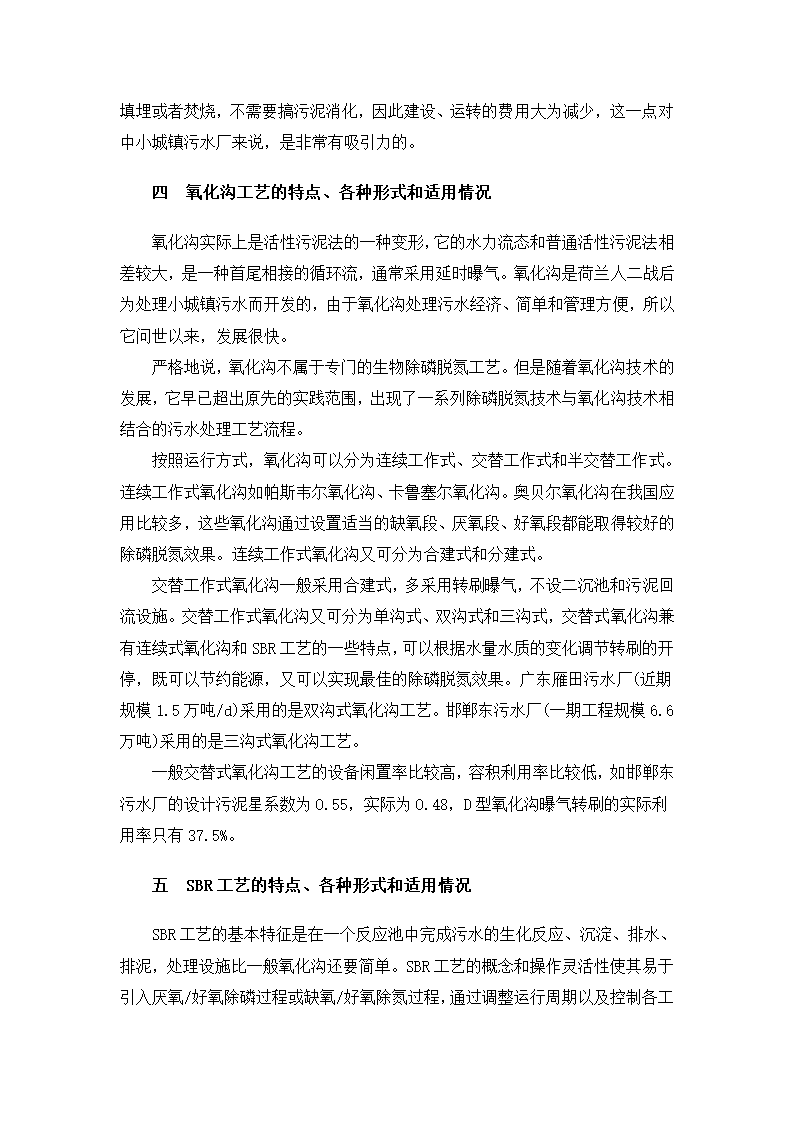 填埋或者焚烧，不需要搞污泥消化，因此建设、运转的费用大为减少，这一点对中小城镇污水厂来说，是非常有吸引力的。

四　氧化沟工艺的特点、各种形式和适用情况

氧化沟实际上是活性污泥法的一种变形，它的水力流态和普通活性污泥法相差较大，是一种首尾相接的循环流，通常采用延时曝气。氧化沟是荷兰人二战后为处理小城镇污水而开发的，由于氧化沟处理污水经济、简单和管理方便，所以它问世以来，发展很快。

严格地说，氧化沟不属于专门的生物除磷脱氮工艺。但是随着氧化沟技术的发展，它早已超出原先的实践范围，出现了一系列除磷脱氮技术与氧化沟技术相结合的污水处理工艺流程。

按照运行方式，氧化沟可以分为连续工作式、交替工作式和半交替工作式。连续工作式氧化沟如帕斯韦尔氧化沟、卡鲁塞尔氧化沟。奥贝尔氧化沟在我国应用比较多，这些氧化沟通过设置适当的缺氧段、厌氧段、好氧段都能取得较好的除磷脱氮效果。连续工作式氧化沟又可分为合建式和分建式。

交替工作式氧化沟一般采用合建式，多采用转刷曝气，不设二沉池和污泥回流设施。交替工作式氧化沟又可分为单沟式、双沟式和三沟式，交替式氧化沟兼有连续式氧化沟和 SBR 工艺的一些特点，可以根据水量水质的变化调节转刷的开停，既可以节约能源，又可以实现最佳的除磷脱氮效果。广东雁田污水厂(近期规模 1.5 万吨/d)采用的是双沟式氧化沟工艺。邯郸东污水厂(一期工程规模 6.6 万吨)采用的是三沟式氧化沟工艺。

一般交替式氧化沟工艺的设备闲置率比较高，容积利用率比较低，如邯郸东污水厂的设计污泥星系数为 0.55，实际为 0.48，D 型氧化沟曝气转刷的实际利用率只有 37.5%。

五　SBR 工艺的特点、各种形式和适用情况

SBR 工艺的基本特征是在一个反应池中完成污水的生化反应、沉淀、排水、排泥，处理设施比一般氧化沟还要简单。SBR 工艺的概念和操作灵活性使其易于引入厌氧/好氧除磷过程或缺氧/好氧除氮过程，通过调整运行周期以及控制各工